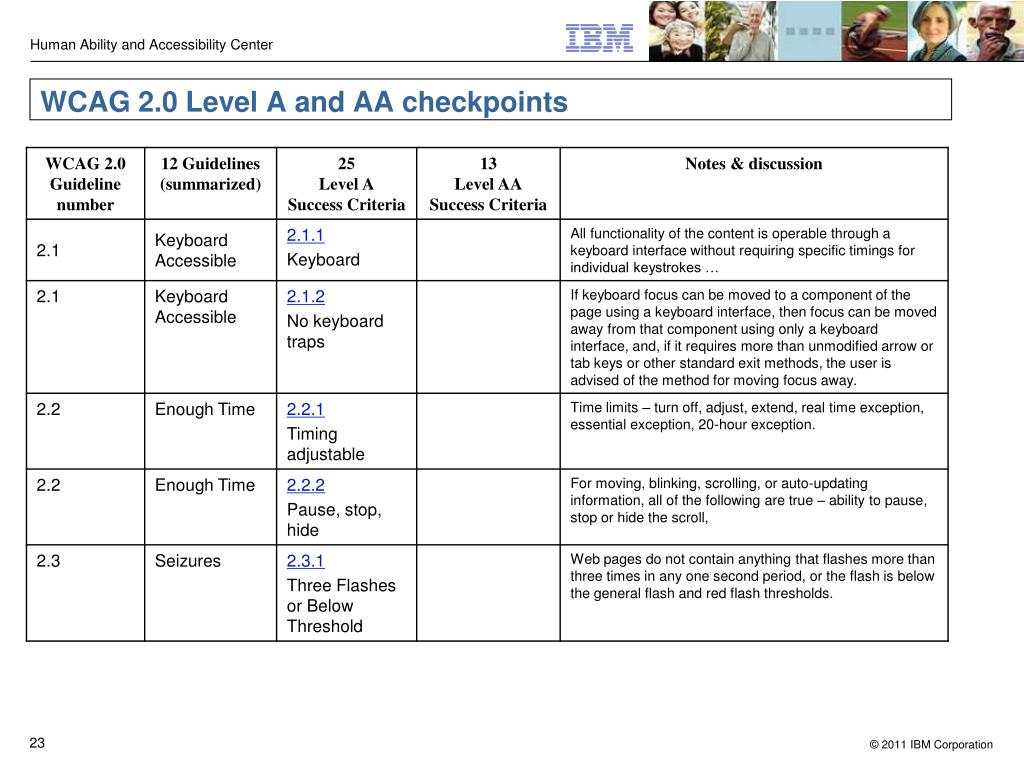 Human Ability and Accessibility Center

IBM

WCAG 2.0 Level A and AA checkpoints

| WCAG 2.0 Guideline number | 12 Guidelines (summarized) | 25 Level A Success Criteria | 13 Level AA Success Criteria | Notes & discussion |
|---|---|---|---|---|
| 2.1 | Keyboard Accessible | 2.1.1 Keyboard | | All functionality of the content is operable through a keyboard interface without requiring specific timings for individual keystrokes … |
| 2.1 | Keyboard Accessible | 2.1.2 No keyboard traps | | If keyboard focus can be moved to a component of the page using a keyboard interface, then focus can be moved away from that component using only a keyboard interface, and, if it requires more than unmodified arrow or tab keys or other standard exit methods, the user is advised of the method for moving focus away. |
| 2.2 | Enough Time | 2.2.1 Timing adjustable | | Time limits – turn off, adjust, extend, real time exception, essential exception, 20-hour exception. |
| 2.2 | Enough Time | 2.2.2 Pause, stop, hide | | For moving, blinking, scrolling, or auto-updating information, all of the following are true – ability to pause, stop or hide the scroll, |
| 2.3 | Seizures | 2.3.1 Three Flashes or Below Threshold | | Web pages do not contain anything that flashes more than three times in any one second period, or the flash is below the general flash and red flash thresholds. |

23

© 2011 IBM Corporation